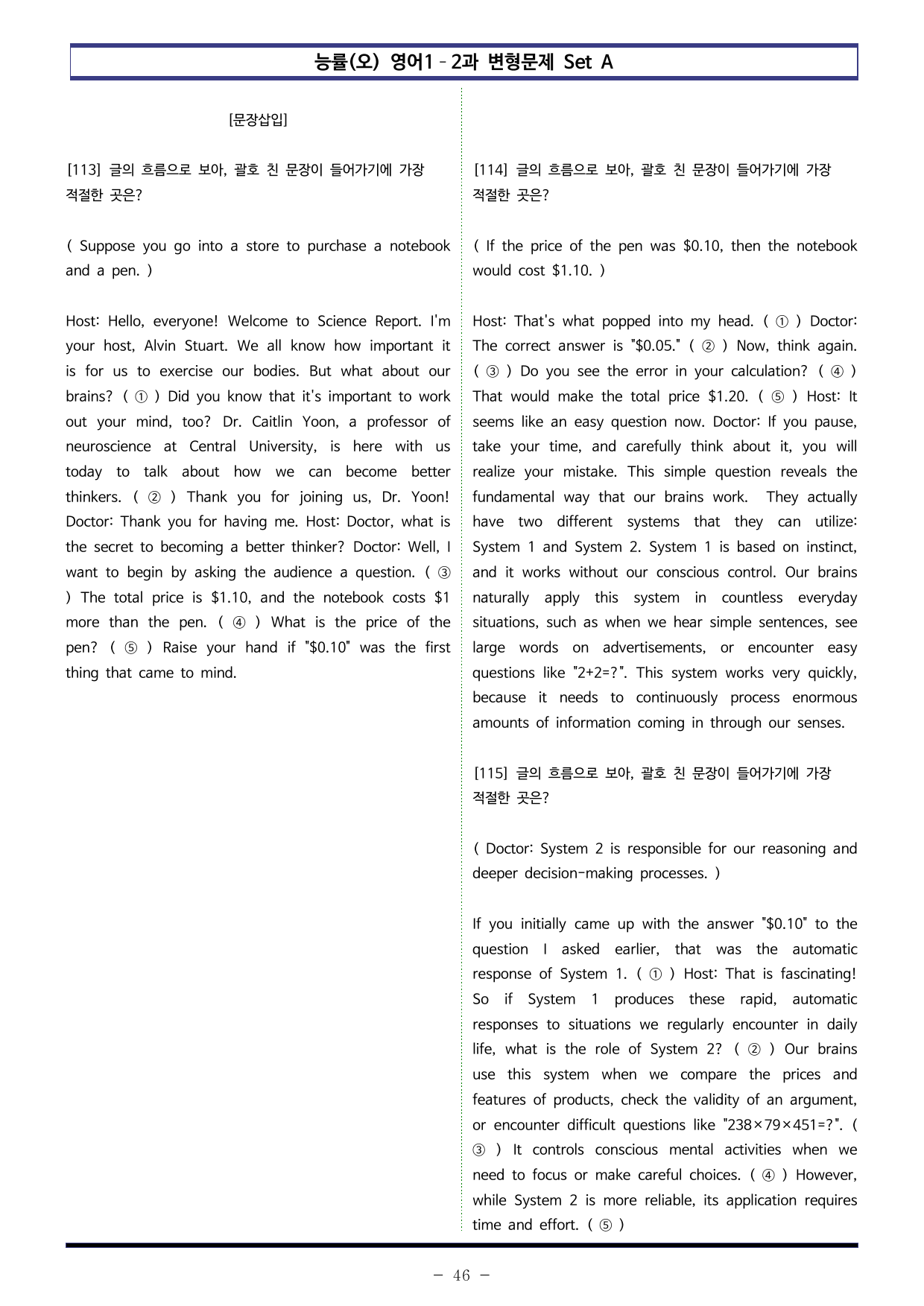 능률(오) 영어1 - 2과 변형문제 Set A

[문장삽입]

[113] 글의 흐름으로 보아, 괄호 친 문장이 들어가기에 가장 적절한 곳은?

( Suppose you go into a store to purchase a notebook and a pen. )

Host: Hello, everyone! Welcome to Science Report. I'm your host, Alvin Stuart. We all know how important it is for us to exercise our bodies. But what about our brains? ( ① ) Did you know that it's important to work out your mind, too? Dr. Caitlin Yoon, a professor of neuroscience at Central University, is here with us today to talk about how we can become better thinkers. ( ② ) Thank you for joining us, Dr. Yoon! Doctor: Thank you for having me. Host: Doctor, what is the secret to becoming a better thinker? Doctor: Well, I want to begin by asking the audience a question. ( ③ ) The total price is $1.10, and the notebook costs $1 more than the pen. ( ④ ) What is the price of the pen? ( ⑤ ) Raise your hand if "$0.10" was the first thing that came to mind.

[114] 글의 흐름으로 보아, 괄호 친 문장이 들어가기에 가장 적절한 곳은?

( If the price of the pen was $0.10, then the notebook would cost $1.10. )

Host: That's what popped into my head. ( ① ) Doctor: The correct answer is "$0.05." ( ② ) Now, think again. ( ③ ) Do you see the error in your calculation? ( ④ ) That would make the total price $1.20. ( ⑤ ) Host: It seems like an easy question now. Doctor: If you pause, take your time, and carefully think about it, you will realize your mistake. This simple question reveals the fundamental way that our brains work. They actually have two different systems that they can utilize: System 1 and System 2. System 1 is based on instinct, and it works without our conscious control. Our brains naturally apply this system in countless everyday situations, such as when we hear simple sentences, see large words on advertisements, or encounter easy questions like "2+2=?". This system works very quickly, because it needs to continuously process enormous amounts of information coming in through our senses.

[115] 글의 흐름으로 보아, 괄호 친 문장이 들어가기에 가장 적절한 곳은?

( Doctor: System 2 is responsible for our reasoning and deeper decision-making processes. )

If you initially came up with the answer "$0.10" to the question I asked earlier, that was the automatic response of System 1. ( ① ) Host: That is fascinating! So if System 1 produces these rapid, automatic responses to situations we regularly encounter in daily life, what is the role of System 2? ( ② ) Our brains use this system when we compare the prices and features of products, check the validity of an argument, or encounter difficult questions like "238×79×451=?". ( ③ ) It controls conscious mental activities when we need to focus or make careful choices. ( ④ ) However, while System 2 is more reliable, its application requires time and effort. ( ⑤ )

- 46 -